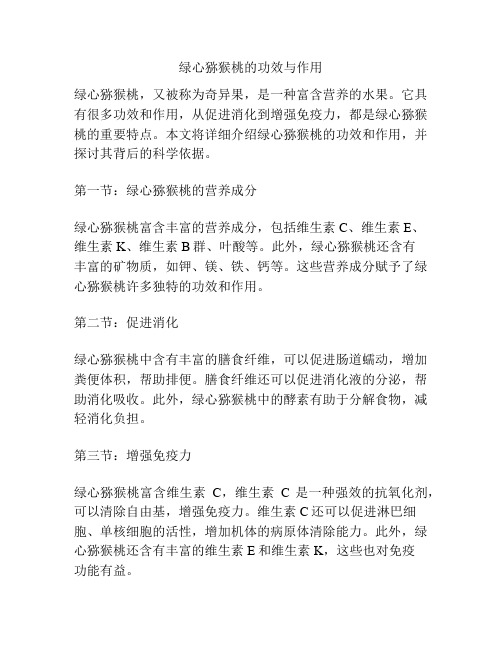 绿心猕猴桃的功效与作用

绿心猕猴桃，又被称为奇异果，是一种富含营养的水果。它具有很多功效和作用，从促进消化到增强免疫力，都是绿心猕猴桃的重要特点。本文将详细介绍绿心猕猴桃的功效和作用，并探讨其背后的科学依据。

第一节：绿心猕猴桃的营养成分

绿心猕猴桃富含丰富的营养成分，包括维生素 C、维生素 E、维生素 K、维生素 B 群、叶酸等。此外，绿心猕猴桃还含有丰富的矿物质，如钾、镁、铁、钙等。这些营养成分赋予了绿心猕猴桃许多独特的功效和作用。

第二节：促进消化

绿心猕猴桃中含有丰富的膳食纤维，可以促进肠道蠕动，增加粪便体积，帮助排便。膳食纤维还可以促进消化液的分泌，帮助消化吸收。此外，绿心猕猴桃中的酵素有助于分解食物，减轻消化负担。

第三节：增强免疫力

绿心猕猴桃富含维生素 C，维生素 C 是一种强效的抗氧化剂，可以清除自由基，增强免疫力。维生素 C 还可以促进淋巴细胞、单核细胞的活性，增加机体的病原体清除能力。此外，绿心猕猴桃还含有丰富的维生素 E 和维生素 K，这些也对免疫功能有益。